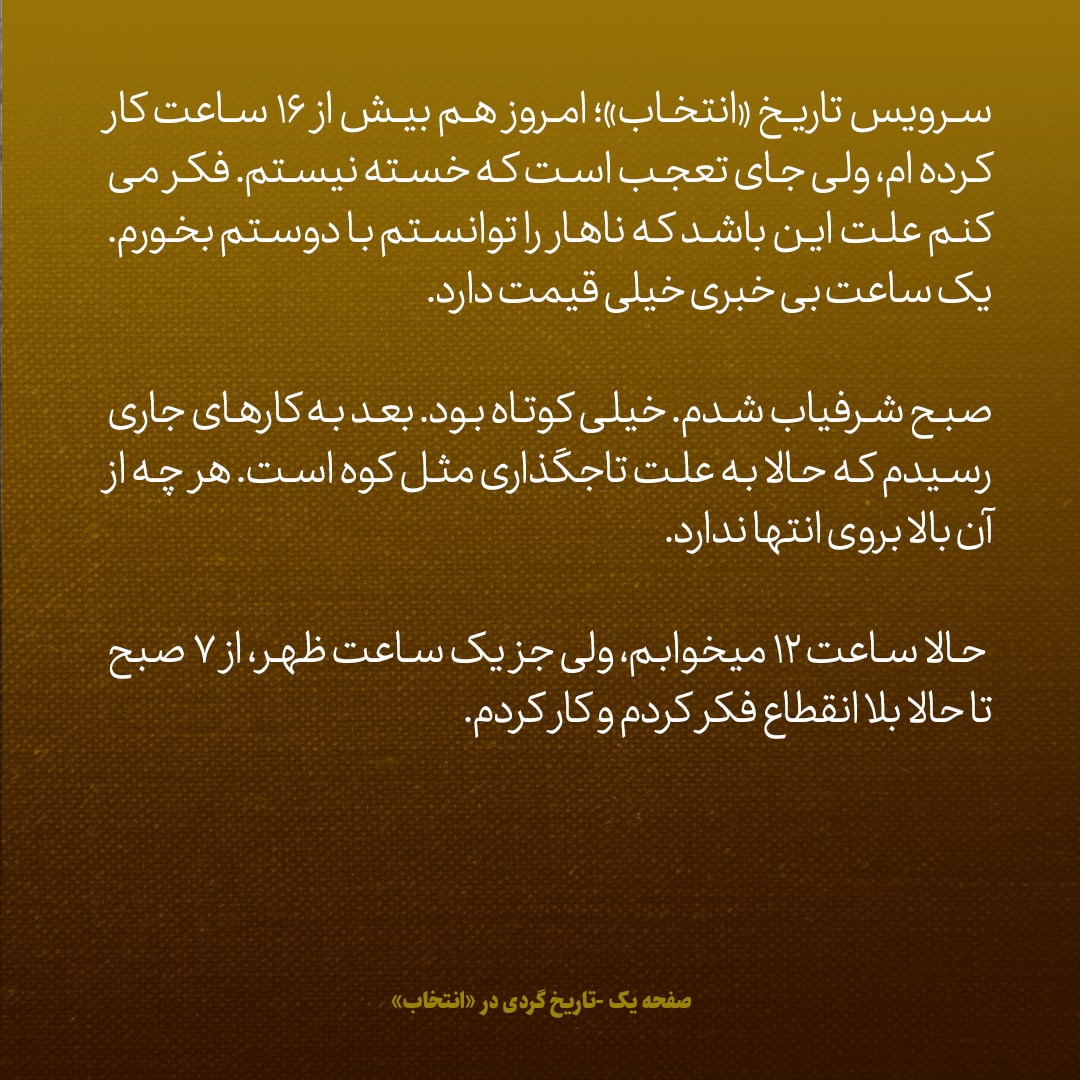 سرویس تاریخ «انتخاب»؛ امروز هم بیش از ۱۶ ساعت کار کرده ام، ولی جای تعجب است که خسته نیستم. فکر می کنم علت این باشد که ناهار را توانستم با دوستم بخورم. یک ساعت بی خبری خیلی قیمت دارد.

صبح شرفیاب شدم. خیلی کوتاه بود. بعد به کارهای جاری رسیدم که حالا به علت تاجگذاری مثل کوه است. هر چه از آن بالا بروی انتها ندارد.

حالا ساعت ۱۲ میخوابم، ولی جز یک ساعت ظهر، از ۷ صبح تا حالا بلا انقطاع فکر کردم و کار کردم.

صفحه یک -تاریخ گردی در «انتخاب»